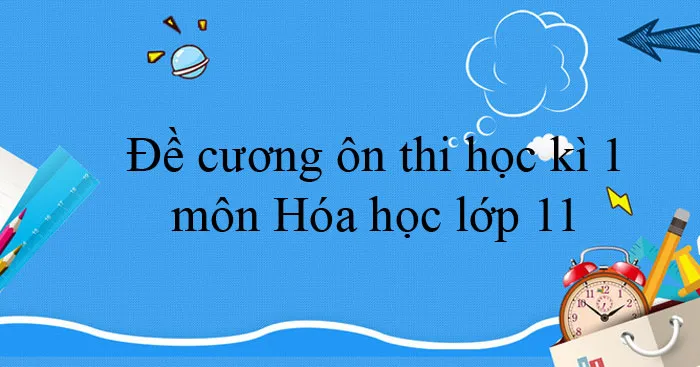 Đề cương ôn thi học kì 1 môn Hóa học lớp 11